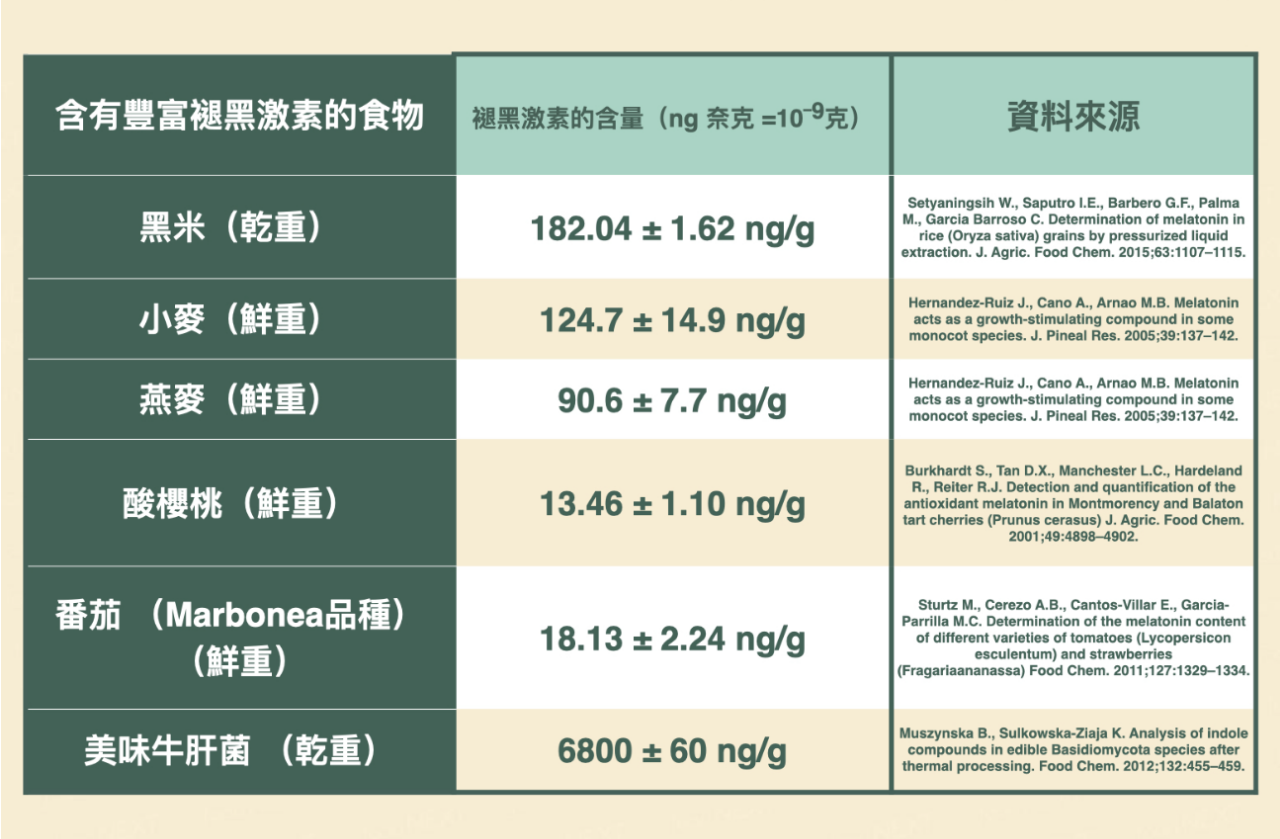 | 含有豐富褪黑激素的食物 | 褪黑激素的含量（ng 奈克 =$10^{-9}$克） | 資料來源 |
|---|---|---|
| 黑米（乾重） | 182.04 ± 1.62 ng/g | Setyaningsih W., Saputro I.E., Barbero G.F., Palma M., Garcia Barroso C. Determination of melatonin in rice (Oryza sativa) grains by pressurized liquid extraction. J. Agric. Food Chem. 2015;63:1107–1115. |
| 小麥（鮮重） | 124.7 ± 14.9 ng/g | Hernandez-Ruiz J., Cano A., Arnao M.B. Melatonin acts as a growth-stimulating compound in some monocot species. J. Pineal Res. 2005;39:137–142. |
| 燕麥（鮮重） | 90.6 ± 7.7 ng/g | Hernandez-Ruiz J., Cano A., Arnao M.B. Melatonin acts as a growth-stimulating compound in some monocot species. J. Pineal Res. 2005;39:137–142. |
| 酸櫻桃（鮮重） | 13.46 ± 1.10 ng/g | Burkhardt S., Tan D.X., Manchester L.C., Hardeland R., Reiter R.J. Detection and quantification of the antioxidant melatonin in Montmorency and Balaton tart cherries (Prunus cerasus) J. Agric. Food Chem. 2001;49:4898–4902. |
| 番茄 （Marbonea品種）（鮮重） | 18.13 ± 2.24 ng/g | Sturtz M., Cerezo A.B., Cantos-Villar E., Garcia-Parrilla M.C. Determination of the melatonin content of different varieties of tomatoes (Lycopersicon esculentum) and strawberries (Fragariaananassa) Food Chem. 2011;127:1329–1334. |
| 美味牛肝菌 （乾重） | 6800 ± 60 ng/g | Muszynska B., Sulkowska-Ziaja K. Analysis of indole compounds in edible Basidiomycota species after thermal processing. Food Chem. 2012;132:455–459. |